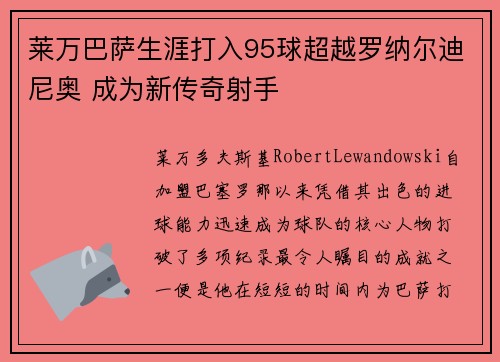 莱万巴萨生涯打入95球超越罗纳尔迪尼奥 成为新传奇射手

莱万多夫斯基RobertLewandowski自加盟巴塞罗那以来凭借其出色的进球能力迅速成为球队的核心人物打破了多项纪录最令人瞩目的成就之一便是他在短短的时间内为巴萨打